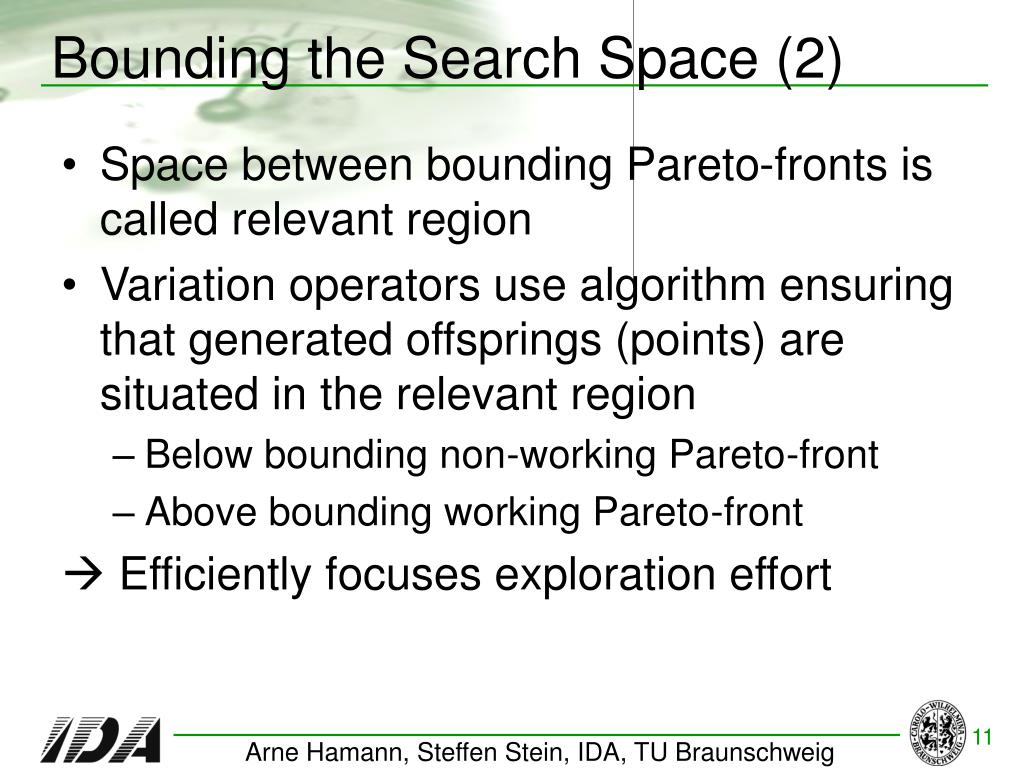 Bounding the Search Space (2)

• Space between bounding Pareto-fronts is called relevant region

• Variation operators use algorithm ensuring that generated offsprings (points) are situated in the relevant region

– Below bounding non-working Pareto-front

– Above bounding working Pareto-front

→ Efficiently focuses exploration effort

IDA

Arne Hamann, Steffen Stein, IDA, TU Braunschweig

CAROLO-WILHELMINA BRAUNSCHWEIG

11